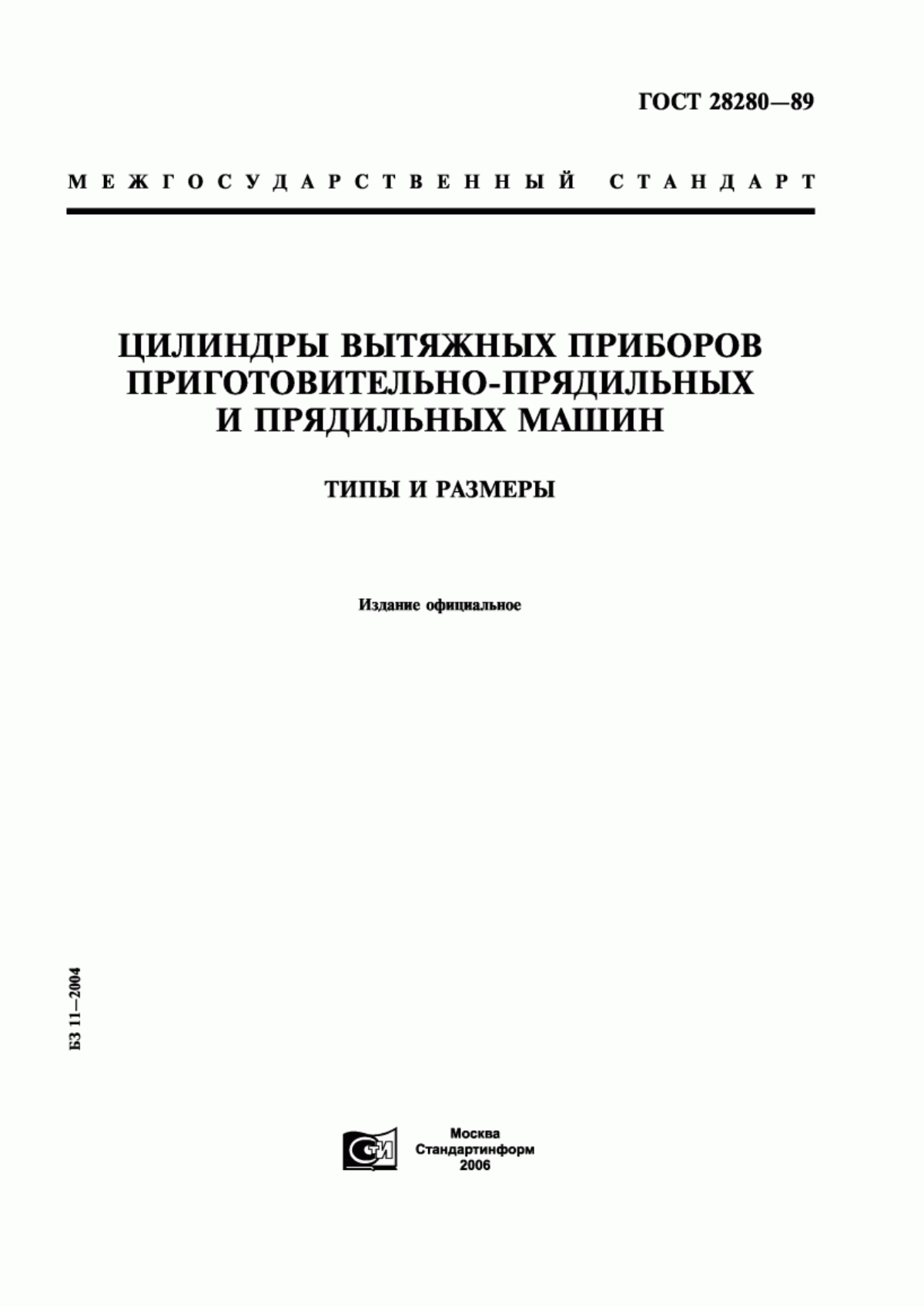 ГОСТ 28280—89

МЕЖГОСУДАРСТВЕННЫЙ СТАНДАРТ

ЦИЛИНДРЫ ВЫТЯЖНЫХ ПРИБОРОВ ПРИГОТОВИТЕЛЬНО-ПРЯДИЛЬНЫХ И ПРЯДИЛЬНЫХ МАШИН

ТИПЫ И РАЗМЕРЫ

Издание официальное

БЗ 11—2004

СТИ

Москва
Стандартинформ
2006